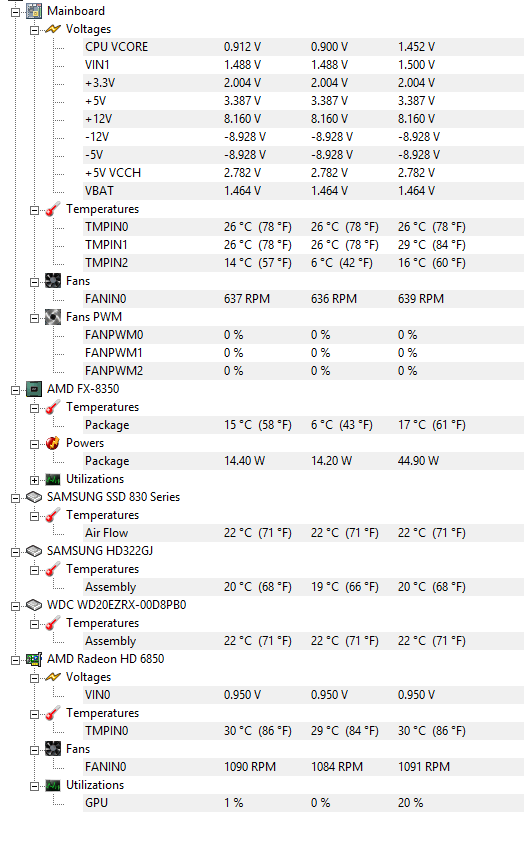 Mainboard
Voltages

| | | | |
|---|---|---|---|
| CPU VCORE | 0.912 V | 0.900 V | 1.452 V |
| VIN1 | 1.488 V | 1.488 V | 1.500 V |
| +3.3V | 2.004 V | 2.004 V | 2.004 V |
| +5V | 3.387 V | 3.387 V | 3.387 V |
| +12V | 8.160 V | 8.160 V | 8.160 V |
| -12V | -8.928 V | -8.928 V | -8.928 V |
| -5V | -8.928 V | -8.928 V | -8.928 V |
| +5V VCCH | 2.782 V | 2.782 V | 2.782 V |
| VBAT | 1.464 V | 1.464 V | 1.464 V |

Temperatures

| | | | |
|---|---|---|---|
| TMPIN0 | 26 °C (78 °F) | 26 °C (78 °F) | 26 °C (78 °F) |
| TMPIN1 | 26 °C (78 °F) | 26 °C (78 °F) | 29 °C (84 °F) |
| TMPIN2 | 14 °C (57 °F) | 6 °C (42 °F) | 16 °C (60 °F) |

Fans

| | | | |
|---|---|---|---|
| FANIN0 | 637 RPM | 636 RPM | 639 RPM |

Fans PWM

| | | | |
|---|---|---|---|
| FANPWM0 | 0 % | 0 % | 0 % |
| FANPWM1 | 0 % | 0 % | 0 % |
| FANPWM2 | 0 % | 0 % | 0 % |

AMD FX-8350
Temperatures

| | | | |
|---|---|---|---|
| Package | 15 °C (58 °F) | 6 °C (43 °F) | 17 °C (61 °F) |

Powers

| | | | |
|---|---|---|---|
| Package | 14.40 W | 14.20 W | 44.90 W |

Utilizations
SAMSUNG SSD 830 Series
Temperatures

| | | | |
|---|---|---|---|
| Air Flow | 22 °C (71 °F) | 22 °C (71 °F) | 22 °C (71 °F) |

SAMSUNG HD322GJ
Temperatures

| | | | |
|---|---|---|---|
| Assembly | 20 °C (68 °F) | 19 °C (66 °F) | 20 °C (68 °F) |

WDC WD20EZRX-00D8PB0
Temperatures

| | | | |
|---|---|---|---|
| Assembly | 22 °C (71 °F) | 22 °C (71 °F) | 22 °C (71 °F) |

AMD Radeon HD 6850
Voltages

| | | | |
|---|---|---|---|
| VIN0 | 0.950 V | 0.950 V | 0.950 V |

Temperatures

| | | | |
|---|---|---|---|
| TMPIN0 | 30 °C (86 °F) | 29 °C (84 °F) | 30 °C (86 °F) |

Fans

| | | | |
|---|---|---|---|
| FANIN0 | 1090 RPM | 1084 RPM | 1091 RPM |

Utilizations

| | | | |
|---|---|---|---|
| GPU | 1 % | 0 % | 20 % |